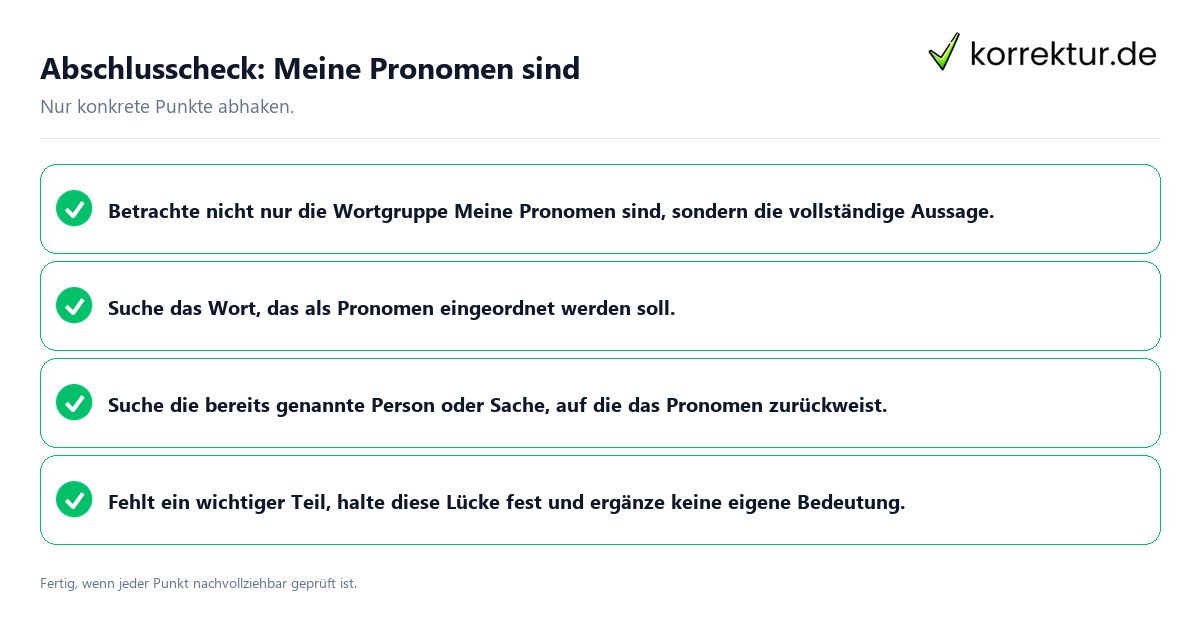 Abschlusscheck: Meine Pronomen sind

korrektur.de

Nur konkrete Punkte abhaken.

Betrachte nicht nur die Wortgruppe Meine Pronomen sind, sondern die vollständige Aussage.

Suche das Wort, das als Pronomen eingeordnet werden soll.

Suche die bereits genannte Person oder Sache, auf die das Pronomen zurückweist.

Fehlt ein wichtiger Teil, halte diese Lücke fest und ergänze keine eigene Bedeutung.

Fertig, wenn jeder Punkt nachvollziehbar geprüft ist.